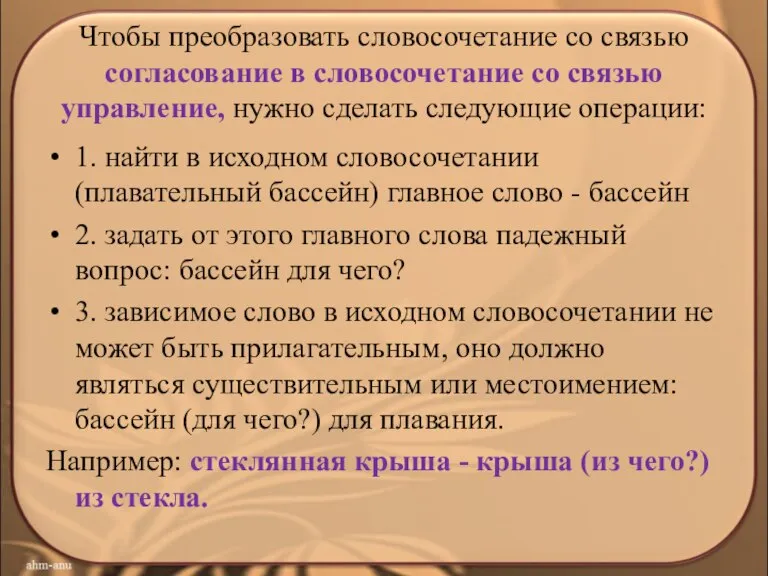 Чтобы преобразовать словосочетание со связью согласование в словосочетание со связью управление, нужно сделать следующие операции:

• 1. найти в исходном словосочетании (плавательный бассейн) главное слово - бассейн

• 2. задать от этого главного слова падежный вопрос: бассейн для чего?

• 3. зависимое слово в исходном словосочетании не может быть прилагательным, оно должно являться существительным или местоимением: бассейн (для чего?) для плавания.

Например: стеклянная крыша - крыша (из чего?) из стекла.

ahm-anu